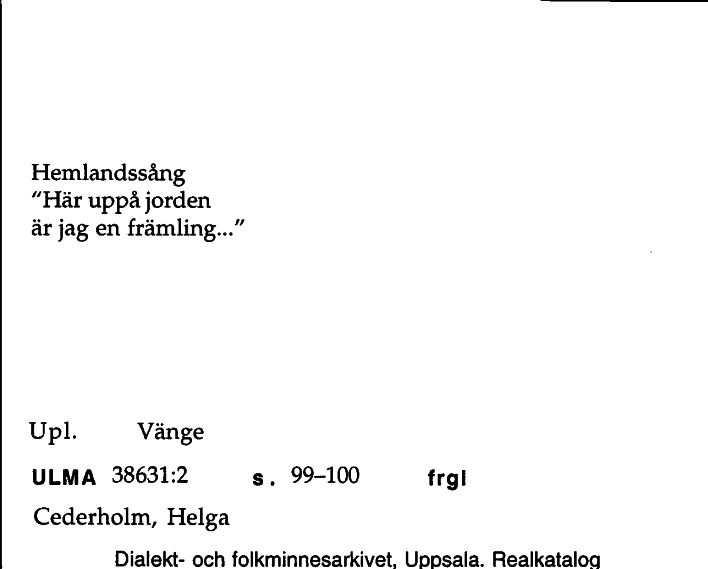 Hemlandssång
"Här uppå jorden
är jag en främling..."

Upl. Vänge

ULMA 38631:2 s. 99–100 frgl

Cederholm, Helga

Dialekt- och folkminnesarkivet, Uppsala. Realkatalog